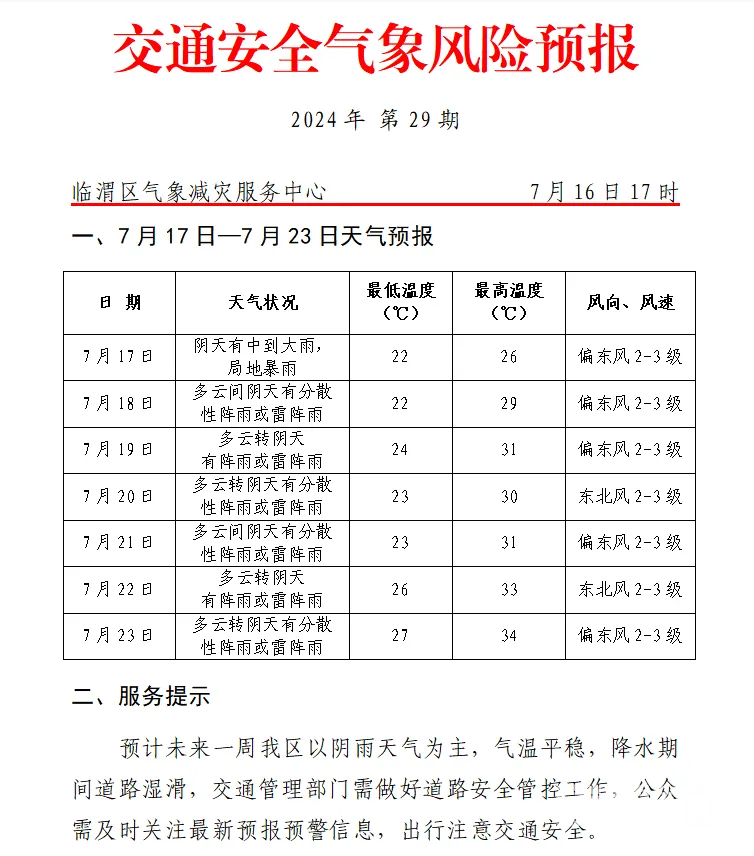 交通安全气象风险预报

2024 年 第 29 期

临渭区气象减灾服务中心 7 月 16 日 17 时

一、7 月 17 日—7 月 23 日天气预报

| 日 期 | 天气状况 | 最低温度（℃） | 最高温度（℃） | 风向、风速 |
|---|---|---|---|---|
| 7 月 17 日 | 阴天有中到大雨，局地暴雨 | 22 | 26 | 偏东风 2-3 级 |
| 7 月 18 日 | 多云间阴天有分散性阵雨或雷阵雨 | 22 | 29 | 偏东风 2-3 级 |
| 7 月 19 日 | 多云转阴天有阵雨或雷阵雨 | 24 | 31 | 偏东风 2-3 级 |
| 7 月 20 日 | 多云转阴天有分散性阵雨或雷阵雨 | 23 | 30 | 东北风 2-3 级 |
| 7 月 21 日 | 多云间阴天有分散性阵雨或雷阵雨 | 23 | 31 | 偏东风 2-3 级 |
| 7 月 22 日 | 多云转阴天有阵雨或雷阵雨 | 26 | 33 | 东北风 2-3 级 |
| 7 月 23 日 | 多云转阴天有分散性阵雨或雷阵雨 | 27 | 34 | 偏东风 2-3 级 |

二、服务提示

预计未来一周我区以阴雨天气为主，气温平稳，降水期间道路湿滑，交通管理部门需做好道路安全管控工作，公众需及时关注最新预报预警信息，出行注意交通安全。